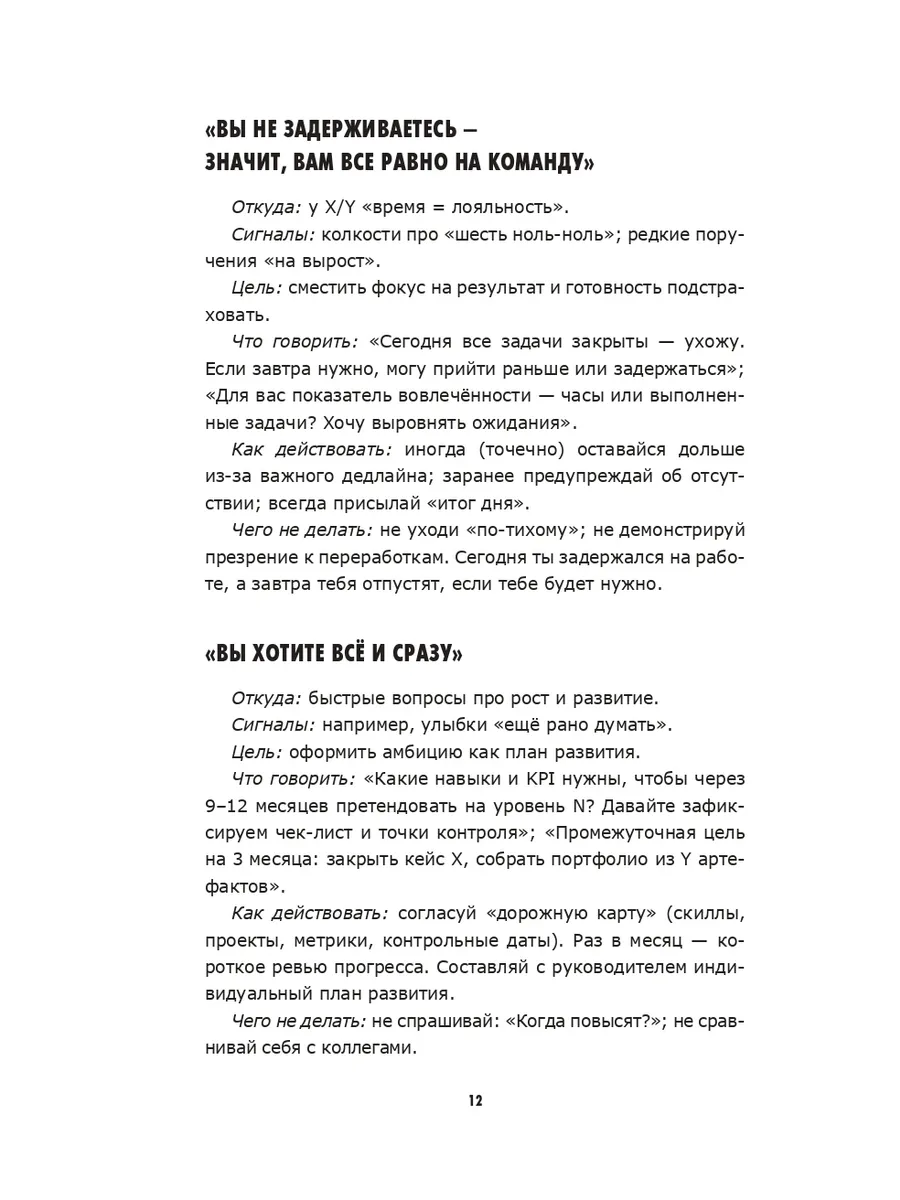 «ВЫ НЕ ЗАДЕРЖИВАЕТЕСЬ — ЗНАЧИТ, ВАМ ВСЕ РАВНО НА КОМАНДУ»

Откуда: у X/Y «время = лояльность».

Сигналы: колкости про «шесть ноль-ноль»; редкие поручения «на вырост».

Цель: сместить фокус на результат и готовность подстраховать.

Что говорить: «Сегодня все задачи закрыты — ухожу. Если завтра нужно, могу прийти раньше или задержаться»; «Для вас показатель вовлечённости — часы или выполненные задачи? Хочу выровнять ожидания».

Как действовать: иногда (точечно) оставайся дольше из-за важного дедлайна; заранее предупреждай об отсутствии; всегда присылай «итог дня».

Чего не делать: не уходи «по-тихому»; не демонстрируй презрение к переработкам. Сегодня ты задержался на работе, а завтра тебя отпустят, если тебе будет нужно.

«ВЫ ХОТИТЕ ВСЁ И СРАЗУ»

Откуда: быстрые вопросы про рост и развитие.

Сигналы: например, улыбки «ещё рано думать».

Цель: оформить амбицию как план развития.

Что говорить: «Какие навыки и KPI нужны, чтобы через 9–12 месяцев претендовать на уровень N? Давайте зафиксируем чек-лист и точки контроля»; «Промежуточная цель на 3 месяца: закрыть кейс X, собрать портфолио из Y артефактов».

Как действовать: согласуй «дорожную карту» (скиллы, проекты, метрики, контрольные даты). Раз в месяц — короткое ревью прогресса. Составляй с руководителем индивидуальный план развития.

Чего не делать: не спрашивай: «Когда повысят?»; не сравнивай себя с коллегами.

12